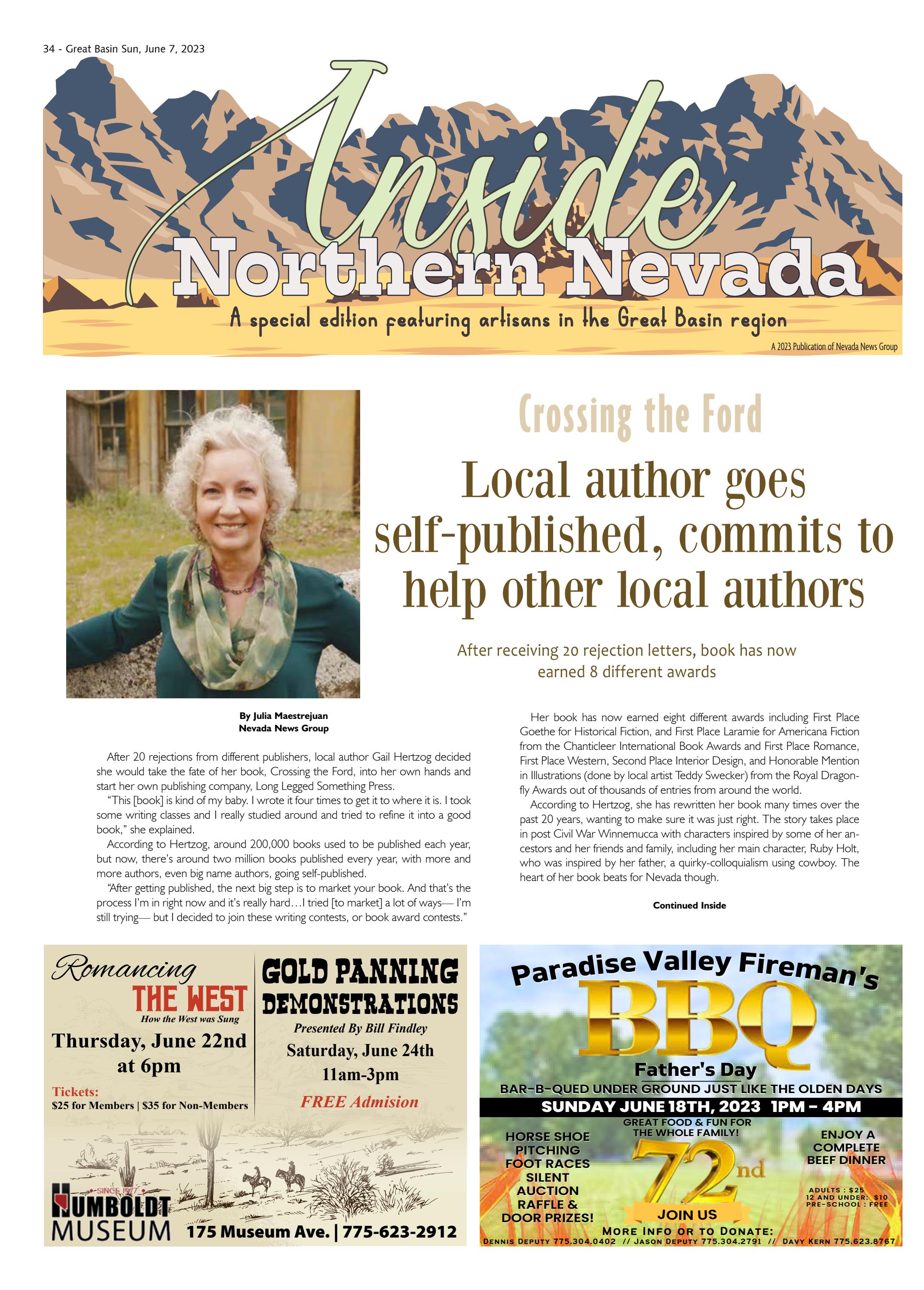 34 - Great Basin Sun, June 7, 2023

Inside
Northern Nevada
A special edition featuring artisans in the Great Basin region
A 2023 Publication of Nevada News Group

Crossing the Ford

Local author goes self-published, commits to help other local authors

After receiving 20 rejection letters, book has now earned 8 different awards

By Julia Maestrejuan
Nevada News Group

After 20 rejections from different publishers, local author Gail Hertzog decided she would take the fate of her book, Crossing the Ford, into her own hands and start her own publishing company, Long Legged Something Press.

"This [book] is kind of my baby. I wrote it four times to get it to where it is. I took some writing classes and I really studied around and tried to refine it into a good book," she explained.

According to Hertzog, around 200,000 books used to be published each year, but now, there's around two million books published every year, with more and more authors, even big name authors, going self-published.

"After getting published, the next big step is to market your book. And that's the process I'm in right now and it's really hard…I tried [to market] a lot of ways— I'm still trying— but I decided to join these writing contests, or book award contests."

Her book has now earned eight different awards including First Place Goethe for Historical Fiction, and First Place Laramie for Americana Fiction from the Chanticleer International Book Awards and First Place Romance, First Place Western, Second Place Interior Design, and Honorable Mention in Illustrations (done by local artist Teddy Swecker) from the Royal Dragonfly Awards out of thousands of entries from around the world.

According to Hertzog, she has rewritten her book many times over the past 20 years, wanting to make sure it was just right. The story takes place in post Civil War Winnemucca with characters inspired by some of her ancestors and her friends and family, including her main character, Ruby Holt, who was inspired by her father, a quirky-colloquialism using cowboy. The heart of her book beats for Nevada though.

Continued Inside

Romancing THE WEST
How the West was Sung
Thursday, June 22nd at 6pm
Tickets:
$25 for Members | $35 for Non-Members

GOLD PANNING DEMONSTRATIONS
Presented By Bill Findley
Saturday, June 24th
11am-3pm
FREE Admision

SINCE 1977
HUMBOLDT MUSEUM
175 Museum Ave. | 775-623-2912

Paradise Valley Fireman's
BBQ
Father's Day
BAR-B-QUED UNDER GROUND JUST LIKE THE OLDEN DAYS
SUNDAY JUNE 18TH, 2023 1PM - 4PM
GREAT FOOD & FUN FOR THE WHOLE FAMILY!
HORSE SHOE PITCHING
FOOT RACES
SILENT AUCTION
RAFFLE & DOOR PRIZES!
72nd
JOIN US
ENJOY A COMPLETE BEEF DINNER
ADULTS : $25
12 AND UNDER: $10
PRE-SCHOOL : FREE
MORE INFO OR TO DONATE:
DENNIS DEPUTY 775.304.0402 // JASON DEPUTY 775.304.2791 // DAVY KERN 775.623.8767